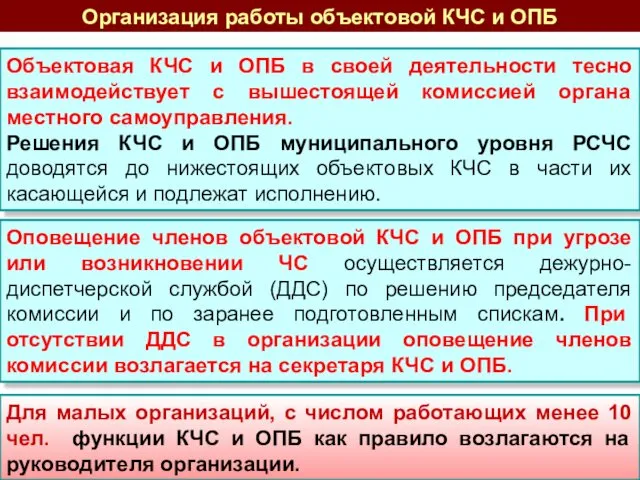 Организация работы объектовой КЧС и ОПБ

Объектовая КЧС и ОПБ в своей деятельности тесно взаимодействует с вышестоящей комиссией органа местного самоуправления.
Решения КЧС и ОПБ муниципального уровня РСЧС доводятся до нижестоящих объектовых КЧС в части их касающейся и подлежат исполнению.

Оповещение членов объектовой КЧС и ОПБ при угрозе или возникновении ЧС осуществляется дежурно-диспетчерской службой (ДДС) по решению председателя комиссии и по заранее подготовленным спискам. При отсутствии ДДС в организации оповещение членов комиссии возлагается на секретаря КЧС и ОПБ.

Для малых организаций, с числом работающих менее 10 чел. функции КЧС и ОПБ как правило возлагаются на руководителя организации.